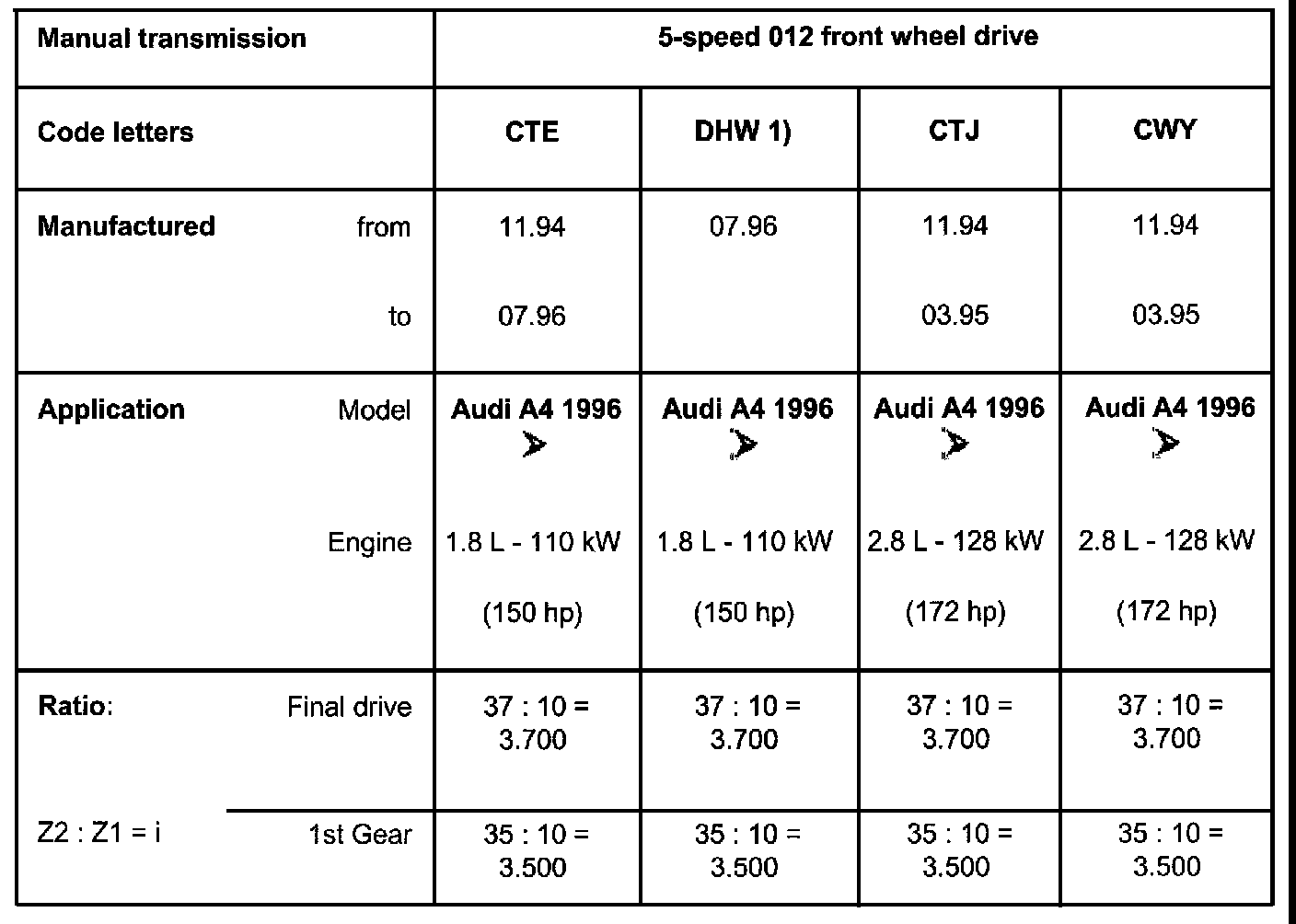 | Manual transmission | | 5-speed 012 front wheel drive | | | |
|---|---|---|---|---|---|
| Code letters | | CTE | DHW 1) | CTJ | CWY |
| Manufactured | from | 11.94 | 07.96 | 11.94 | 11.94 |
| | to | 07.96 | | 03.95 | 03.95 |
| Application | Model | Audi A4 1996 ➤ | Audi A4 1996 ➤ | Audi A4 1996 ➤ | Audi A4 1996 ➤ |
| | Engine | 1.8 L - 110 kW (150 hp) | 1.8 L - 110 kW (150 hp) | 2.8 L - 128 kW (172 hp) | 2.8 L - 128 kW (172 hp) |
| Ratio: | Final drive | 37 : 10 = 3.700 | 37 : 10 = 3.700 | 37 : 10 = 3.700 | 37 : 10 = 3.700 |
| Z2 : Z1 = i | 1st Gear | 35 : 10 = 3.500 | 35 : 10 = 3.500 | 35 : 10 = 3.500 | 35 : 10 = 3.500 |